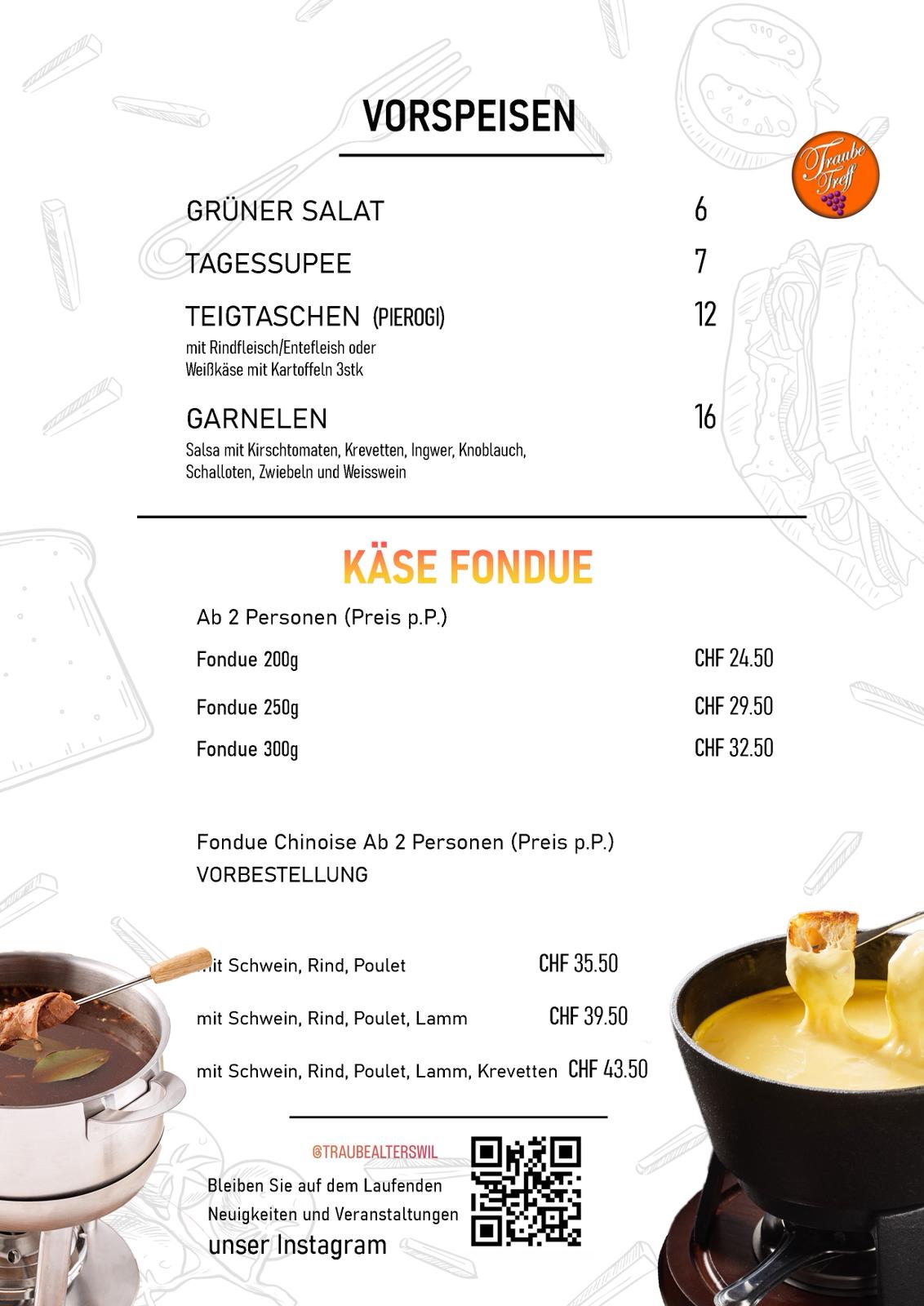 VORSPEISEN

Traube Treff

GRÜNER SALAT 6

TAGESSUPEE 7

TEIGTASCHEN (PIEROGI) 12
mit Rindfleisch/Entefleish oder Weißkäse mit Kartoffeln 3stk

GARNELEN 16
Salsa mit Kirschtomaten, Krevetten, Ingwer, Knoblauch, Schalloten, Zwiebeln und Weisswein

KÄSE FONDUE

Ab 2 Personen (Preis p.P.)

Fondue 200g CHF 24.50

Fondue 250g CHF 29.50

Fondue 300g CHF 32.50

Fondue Chinoise Ab 2 Personen (Preis p.P.)
VORBESTELLUNG

mit Schwein, Rind, Poulet CHF 35.50

mit Schwein, Rind, Poulet, Lamm CHF 39.50

mit Schwein, Rind, Poulet, Lamm, Krevetten CHF 43.50

@TRAUBEALTERSWIL

Bleiben Sie auf dem Laufenden
Neuigkeiten und Veranstaltungen
unser Instagram